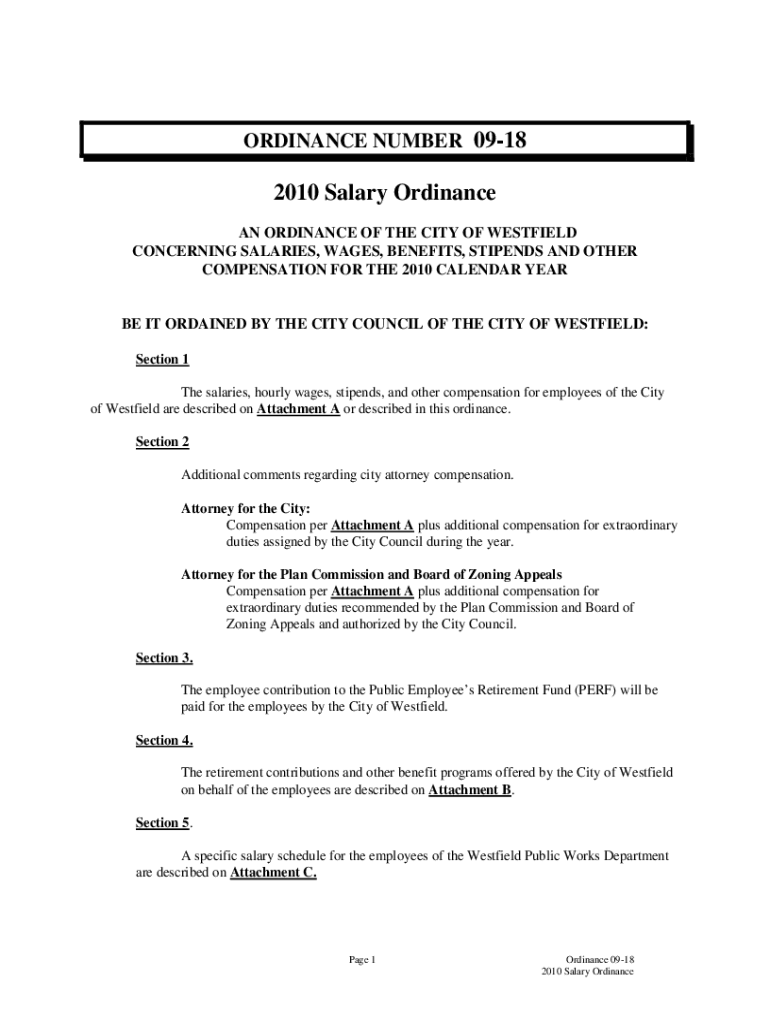 ORDINANCE NUMBER 09-18

2010 Salary Ordinance

AN ORDINANCE OF THE CITY OF WESTFIELD CONCERNING SALARIES, WAGES, BENEFITS, STIPENDS AND OTHER COMPENSATION FOR THE 2010 CALENDAR YEAR

BE IT ORDAINED BY THE CITY COUNCIL OF THE CITY OF WESTFIELD:

Section 1

The salaries, hourly wages, stipends, and other compensation for employees of the City of Westfield are described on Attachment A or described in this ordinance.

Section 2

Additional comments regarding city attorney compensation.

Attorney for the City:
Compensation per Attachment A plus additional compensation for extraordinary duties assigned by the City Council during the year.

Attorney for the Plan Commission and Board of Zoning Appeals
Compensation per Attachment A plus additional compensation for extraordinary duties recommended by the Plan Commission and Board of Zoning Appeals and authorized by the City Council.

Section 3.

The employee contribution to the Public Employee's Retirement Fund (PERF) will be paid for the employees by the City of Westfield.

Section 4.

The retirement contributions and other benefit programs offered by the City of Westfield on behalf of the employees are described on Attachment B.

Section 5.

A specific salary schedule for the employees of the Westfield Public Works Department are described on Attachment C.

Page 1

Ordinance 09-18
2010 Salary Ordinance